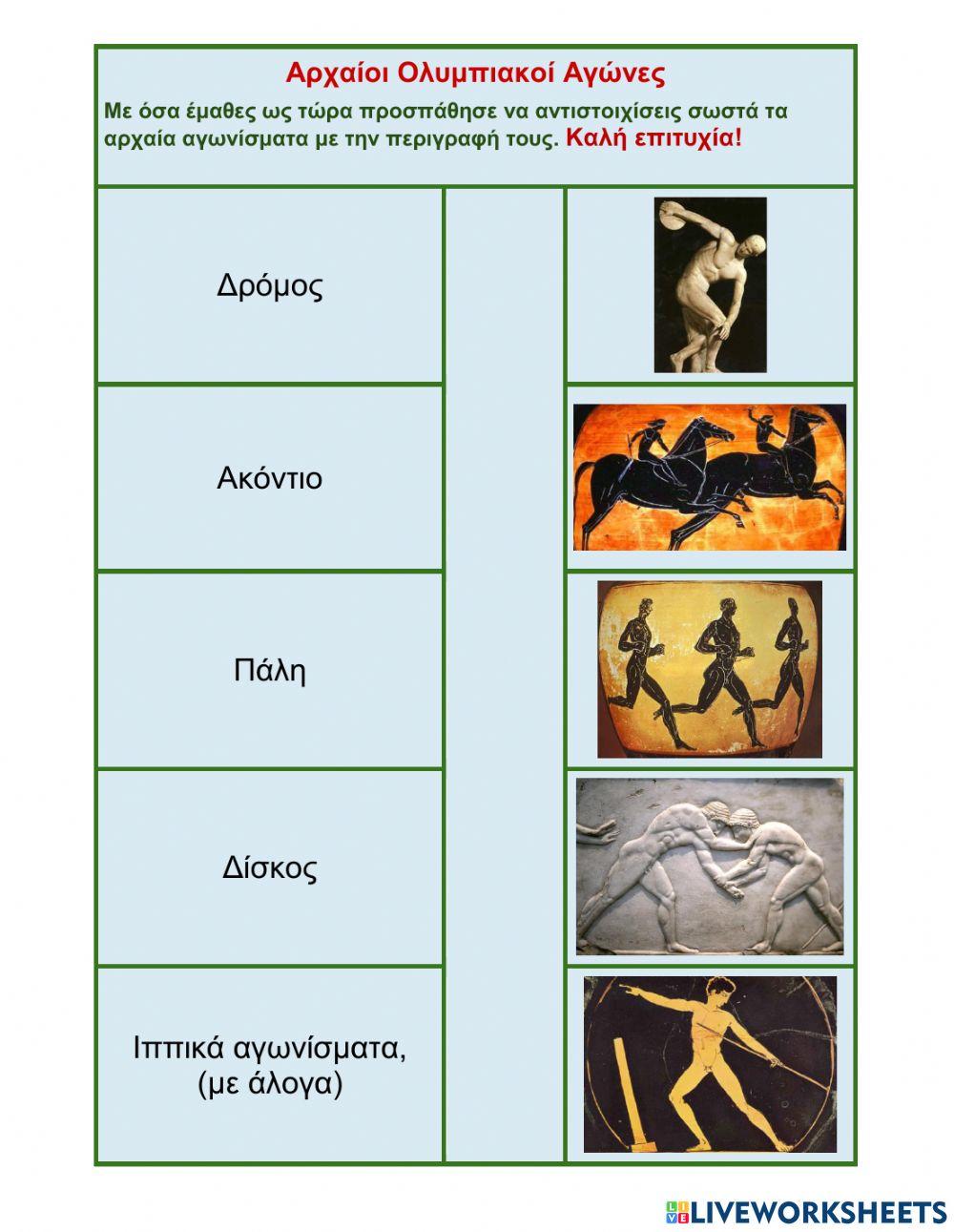 Αρχαίοι Ολυμπιακοί Αγώνες

Με όσα έμαθες ως τώρα προσπάθησε να αντιστοιχίσεις σωστά τα αρχαία αγωνίσματα με την περιγραφή τους. Καλή επιτυχία!

Δρόμος

Ακόντιο

Πάλη

Δίσκος

Ιππικά αγωνίσματα,
(με άλογα)

LIVEWORKSHEETS